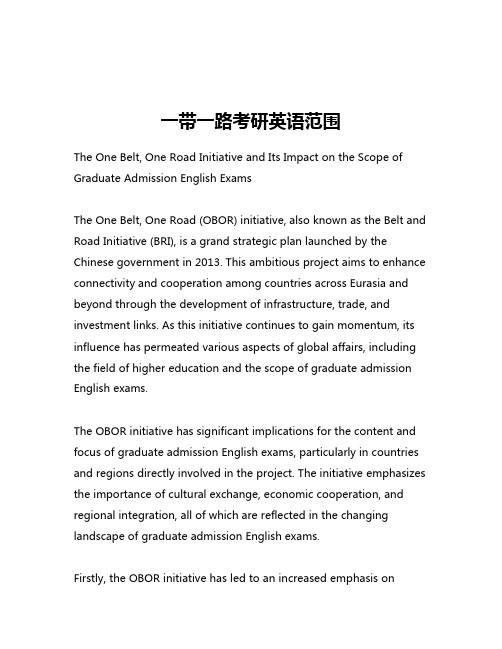 一带一路考研英语范围

The One Belt, One Road Initiative and Its Impact on the Scope of Graduate Admission English Exams

The One Belt, One Road (OBOR) initiative, also known as the Belt and Road Initiative (BRI), is a grand strategic plan launched by the Chinese government in 2013. This ambitious project aims to enhance connectivity and cooperation among countries across Eurasia and beyond through the development of infrastructure, trade, and investment links. As this initiative continues to gain momentum, its influence has permeated various aspects of global affairs, including the field of higher education and the scope of graduate admission English exams.

The OBOR initiative has significant implications for the content and focus of graduate admission English exams, particularly in countries and regions directly involved in the project. The initiative emphasizes the importance of cultural exchange, economic cooperation, and regional integration, all of which are reflected in the changing landscape of graduate admission English exams.

Firstly, the OBOR initiative has led to an increased emphasis on